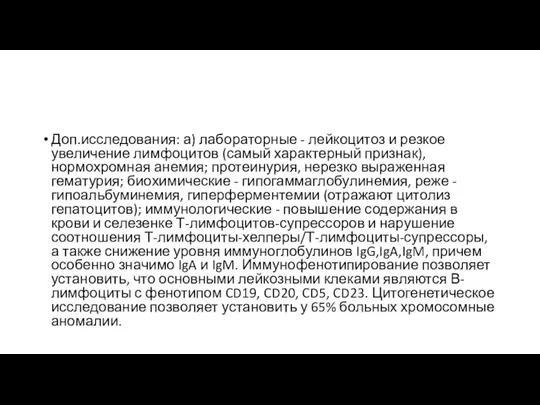 • Доп.исследования: а) лабораторные - лейкоцитоз и резкое увеличение лимфоцитов (самый характерный признак), нормохромная анемия; протеинурия, нерезко выраженная гематурия; биохимические - гипогаммаглобулинемия, реже - гипоальбуминемия, гиперферментемии (отражают цитолиз гепатоцитов); иммунологические - повышение содержания в крови и селезенке Т-лимфоцитов-супрессоров и нарушение соотношения Т-лимфоциты-хелперы/Т-лимфоциты-супрессоры, а также снижение уровня иммуноглобулинов IgG,IgA,IgM, причем особенно значимо IgA и IgM. Иммунофенотипирование позволяет установить, что основными лейкозными клеками являются В-лимфоциты с фенотипом CD19, CD20, CD5, CD23. Цитогенетическое исследование позволяет установить у 65% больных хромосомные аномалии.